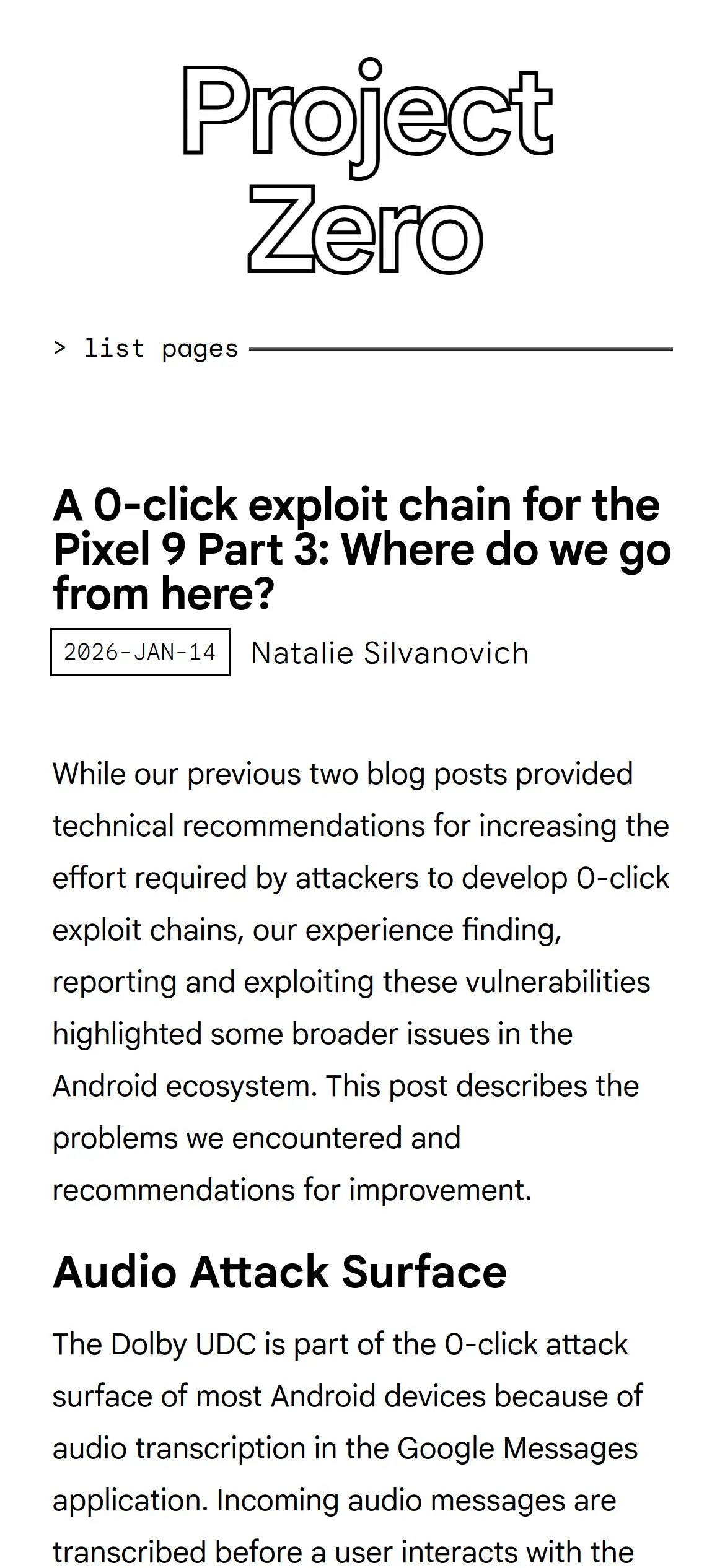 Project Zero

> list pages

A 0-click exploit chain for the Pixel 9 Part 3: Where do we go from here?

2026-JAN-14 Natalie Silvanovich

While our previous two blog posts provided technical recommendations for increasing the effort required by attackers to develop 0-click exploit chains, our experience finding, reporting and exploiting these vulnerabilities highlighted some broader issues in the Android ecosystem. This post describes the problems we encountered and recommendations for improvement.

Audio Attack Surface

The Dolby UDC is part of the 0-click attack surface of most Android devices because of audio transcription in the Google Messages application. Incoming audio messages are transcribed before a user interacts with the